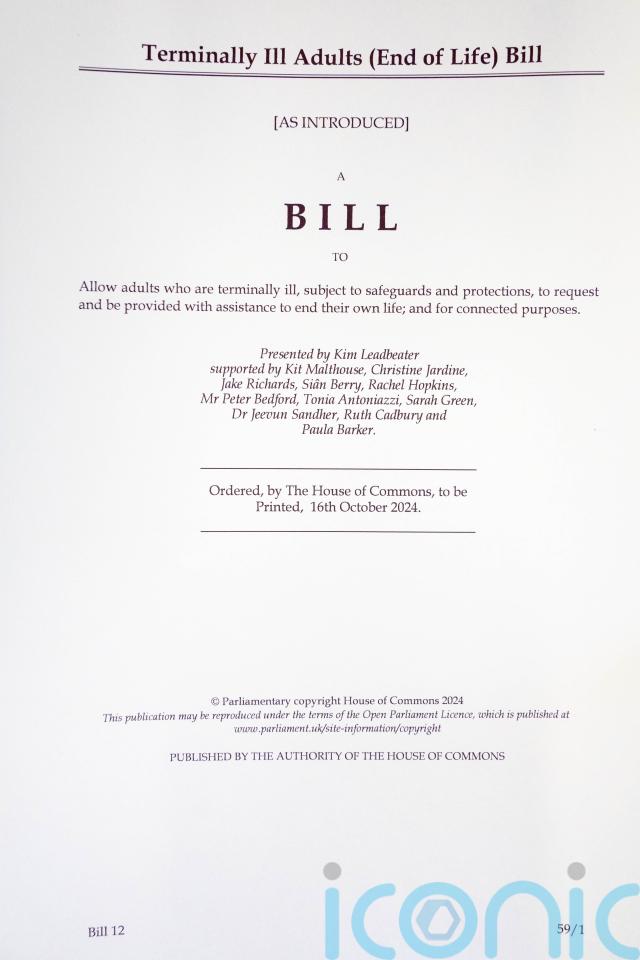 Terminally Ill Adults (End of Life) Bill

[AS INTRODUCED]

A

BILL

TO

Allow adults who are terminally ill, subject to safeguards and protections, to request and be provided with assistance to end their own life; and for connected purposes.

Presented by Kim Leadbeater
supported by Kit Malthouse, Christine Jardine,
Jake Richards, Siân Berry, Rachel Hopkins,
Mr Peter Bedford, Tonia Antoniazzi, Sarah Green,
Dr Jeevun Sandher, Ruth Cadbury and
Paula Barker.

Ordered, by The House of Commons, to be Printed, 16th October 2024.

© Parliamentary copyright House of Commons 2024
This publication may be reproduced under the terms of the Open Parliament Licence, which is published at www.parliament.uk/site-information/copyright

PUBLISHED BY THE AUTHORITY OF THE HOUSE OF COMMONS

Bill 12

59/1

iconic